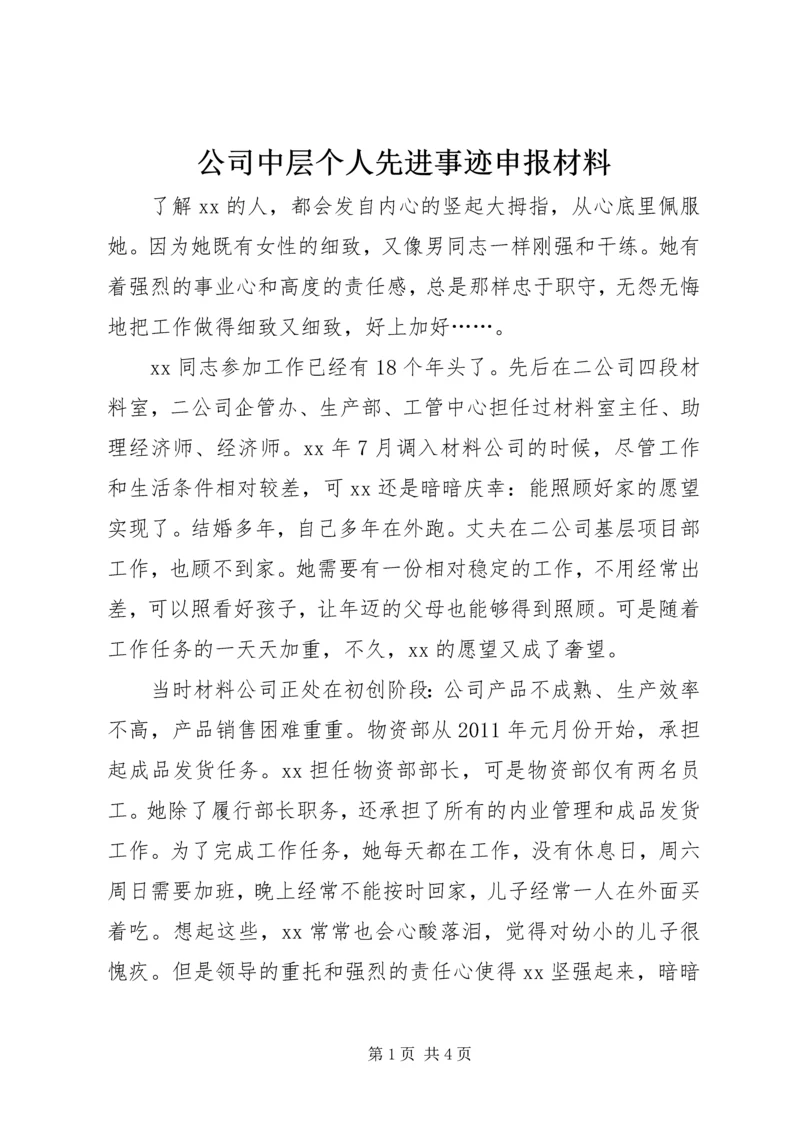 公司中层个人先进事迹申报材料

了解 xx 的人，都会发自内心的竖起大拇指，从心底里佩服她。因为她既有女性的细致，又像男同志一样刚强和干练。她有着强烈的事业心和高度的责任感，总是那样忠于职守，无怨无悔地把工作做得细致又细致，好上加好……。

xx 同志参加工作已经有 18 个年头了。先后在二公司四段材料室，二公司企管办、生产部、工管中心担任过材料室主任、助理经济师、经济师。xx 年 7 月调入材料公司的时候，尽管工作和生活条件相对较差，可 xx 还是暗暗庆幸：能照顾好家的愿望实现了。结婚多年，自己多年在外跑。丈夫在二公司基层项目部工作，也顾不到家。她需要有一份相对稳定的工作，不用经常出差，可以照看好孩子，让年迈的父母也能够得到照顾。可是随着工作任务的一天天加重，不久，xx 的愿望又成了奢望。

当时材料公司正处在初创阶段：公司产品不成熟、生产效率不高，产品销售困难重重。物资部从 2011 年元月份开始，承担起成品发货任务。xx 担任物资部部长，可是物资部仅有两名员工。她除了履行部长职务，还承担了所有的内业管理和成品发货工作。为了完成工作任务，她每天都在工作，没有休息日，周六周日需要加班，晚上经常不能按时回家，儿子经常一人在外面买着吃。想起这些，xx 常常也会心酸落泪，觉得对幼小的儿子很愧疚。但是领导的重托和强烈的责任心使得 xx 坚强起来，暗暗

第 1 页 共 4 页